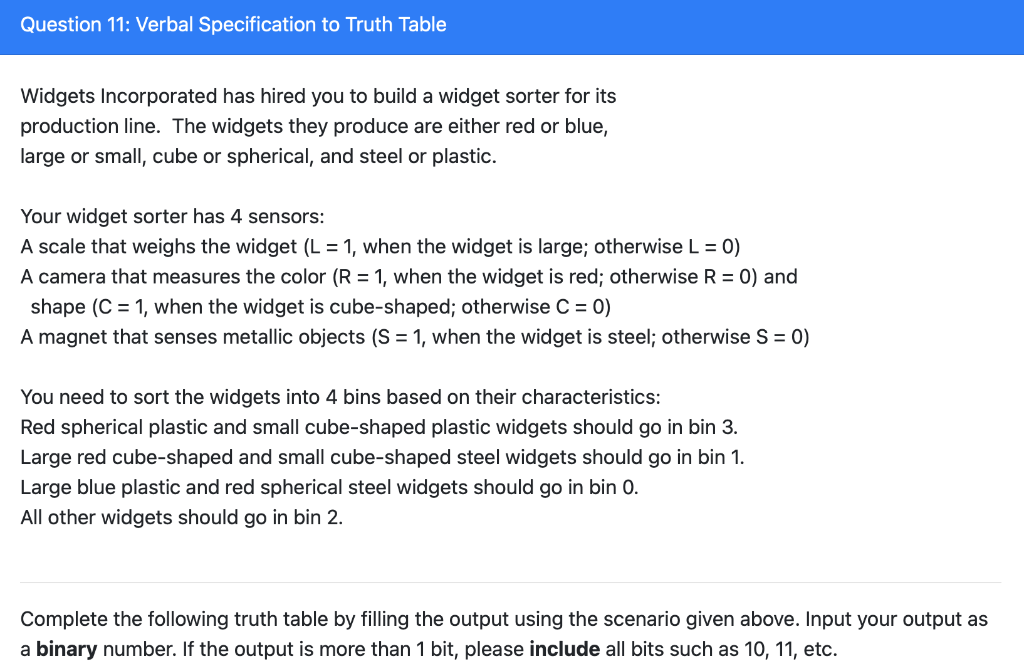 Question 11: Verbal Specification to Truth Table

Widgets Incorporated has hired you to build a widget sorter for its production line. The widgets they produce are either red or blue, large or small, cube or spherical, and steel or plastic.

Your widget sorter has 4 sensors:
A scale that weighs the widget (L = 1, when the widget is large; otherwise L = 0)
A camera that measures the color (R = 1, when the widget is red; otherwise R = 0) and shape (C = 1, when the widget is cube-shaped; otherwise C = 0)
A magnet that senses metallic objects (S = 1, when the widget is steel; otherwise S = 0)

You need to sort the widgets into 4 bins based on their characteristics:
Red spherical plastic and small cube-shaped plastic widgets should go in bin 3.
Large red cube-shaped and small cube-shaped steel widgets should go in bin 1.
Large blue plastic and red spherical steel widgets should go in bin 0.
All other widgets should go in bin 2.

Complete the following truth table by filling the output using the scenario given above. Input your output as a **binary** number. If the output is more than 1 bit, please **include** all bits such as 10, 11, etc.